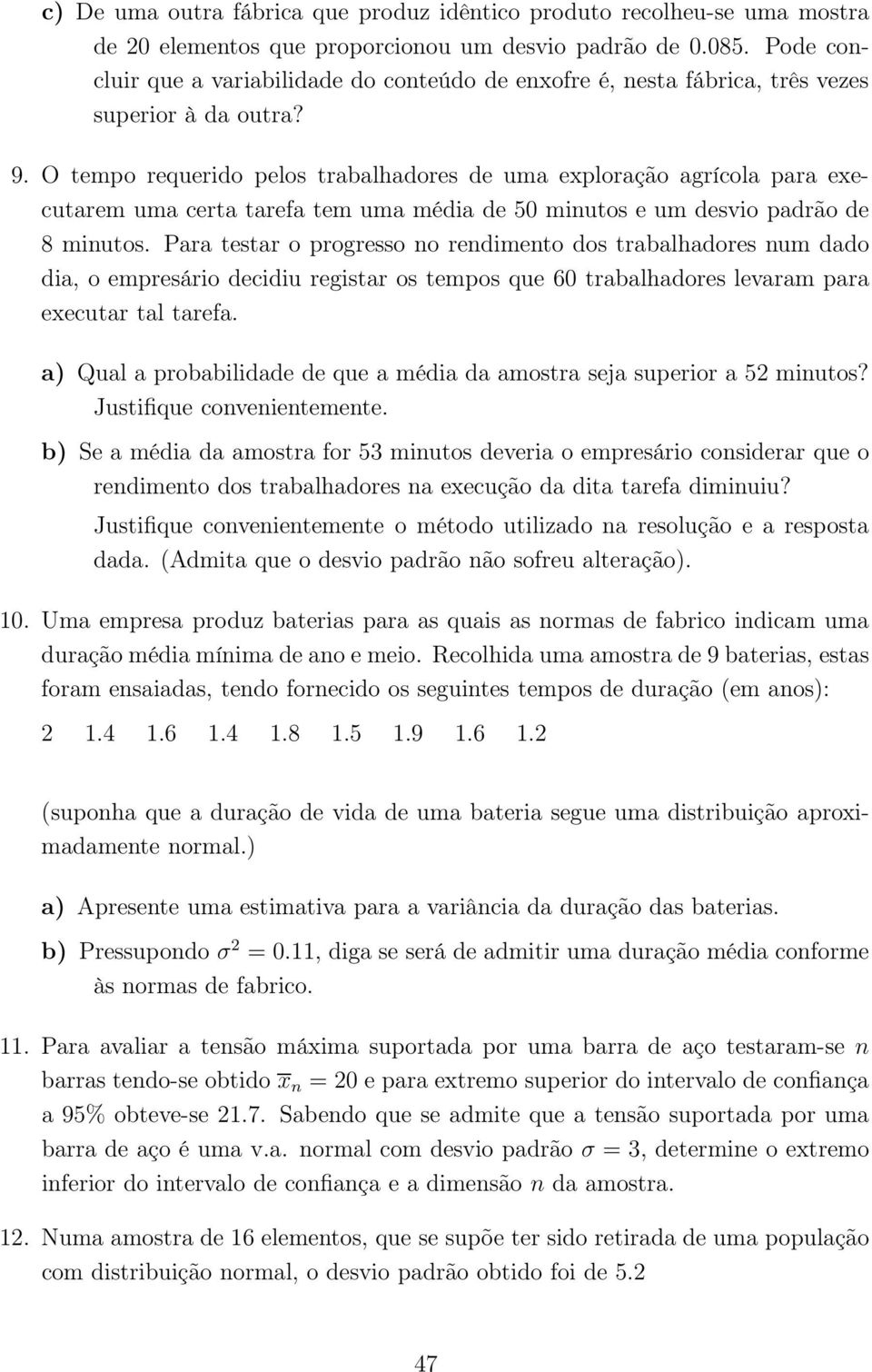 c) De uma outra fábrica que produz idêntico produto recolheu-se uma mostra de 20 elementos que proporcionou um desvio padrão de 0.085. Pode concluir que a variabilidade do conteúdo de enxofre é, nesta fábrica, três vezes superior à da outra?

9. O tempo requerido pelos trabalhadores de uma exploração agrícola para executarem uma certa tarefa tem uma média de 50 minutos e um desvio padrão de 8 minutos. Para testar o progresso no rendimento dos trabalhadores num dado dia, o empresário decidiu registar os tempos que 60 trabalhadores levaram para executar tal tarefa.

a) Qual a probabilidade de que a média da amostra seja superior a 52 minutos? Justifique convenientemente.

b) Se a média da amostra for 53 minutos deveria o empresário considerar que o rendimento dos trabalhadores na execução da dita tarefa diminuiu?

Justifique convenientemente o método utilizado na resolução e a resposta dada. (Admita que o desvio padrão não sofreu alteração).

10. Uma empresa produz baterias para as quais as normas de fabrico indicam uma duração média mínima de ano e meio. Recolhida uma amostra de 9 baterias, estas foram ensaiadas, tendo fornecido os seguintes tempos de duração (em anos):

2 1.4 1.6 1.4 1.8 1.5 1.9 1.6 1.2

(suponha que a duração de vida de uma bateria segue uma distribuição aproximadamente normal.)

a) Apresente uma estimativa para a variância da duração das baterias.

b) Pressupondo $\sigma^2 = 0.11$, diga se será de admitir uma duração média conforme às normas de fabrico.

11. Para avaliar a tensão máxima suportada por uma barra de aço testaram-se $n$ barras tendo-se obtido $\overline{x}_n = 20$ e para extremo superior do intervalo de confiança a 95% obteve-se 21.7. Sabendo que se admite que a tensão suportada por uma barra de aço é uma v.a. normal com desvio padrão $\sigma = 3$, determine o extremo inferior do intervalo de confiança e a dimensão $n$ da amostra.

12. Numa amostra de 16 elementos, que se supõe ter sido retirada de uma população com distribuição normal, o desvio padrão obtido foi de 5.2

47